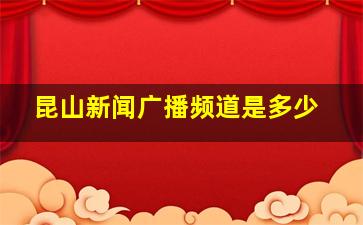 昆山新闻广播频道是多少